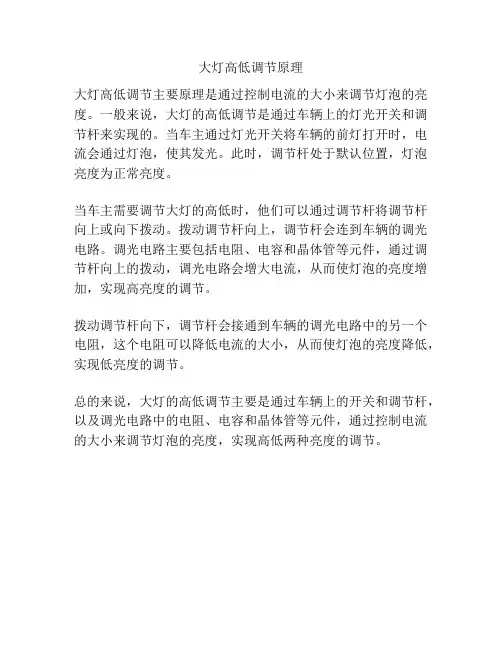 大灯高低调节原理

大灯高低调节主要原理是通过控制电流的大小来调节灯泡的亮度。一般来说，大灯的高低调节是通过车辆上的灯光开关和调节杆来实现的。当车主通过灯光开关将车辆的前灯打开时，电流会通过灯泡，使其发光。此时，调节杆处于默认位置，灯泡亮度为正常亮度。

当车主需要调节大灯的高低时，他们可以通过调节杆将调节杆向上或向下拨动。拨动调节杆向上，调节杆会连到车辆的调光电路。调光电路主要包括电阻、电容和晶体管等元件，通过调节杆向上的拨动，调光电路会增大电流，从而使灯泡的亮度增加，实现高亮度的调节。

拨动调节杆向下，调节杆会接通到车辆的调光电路中的另一个电阻，这个电阻可以降低电流的大小，从而使灯泡的亮度降低，实现低亮度的调节。

总的来说，大灯的高低调节主要是通过车辆上的开关和调节杆，以及调光电路中的电阻、电容和晶体管等元件，通过控制电流的大小来调节灯泡的亮度，实现高低两种亮度的调节。